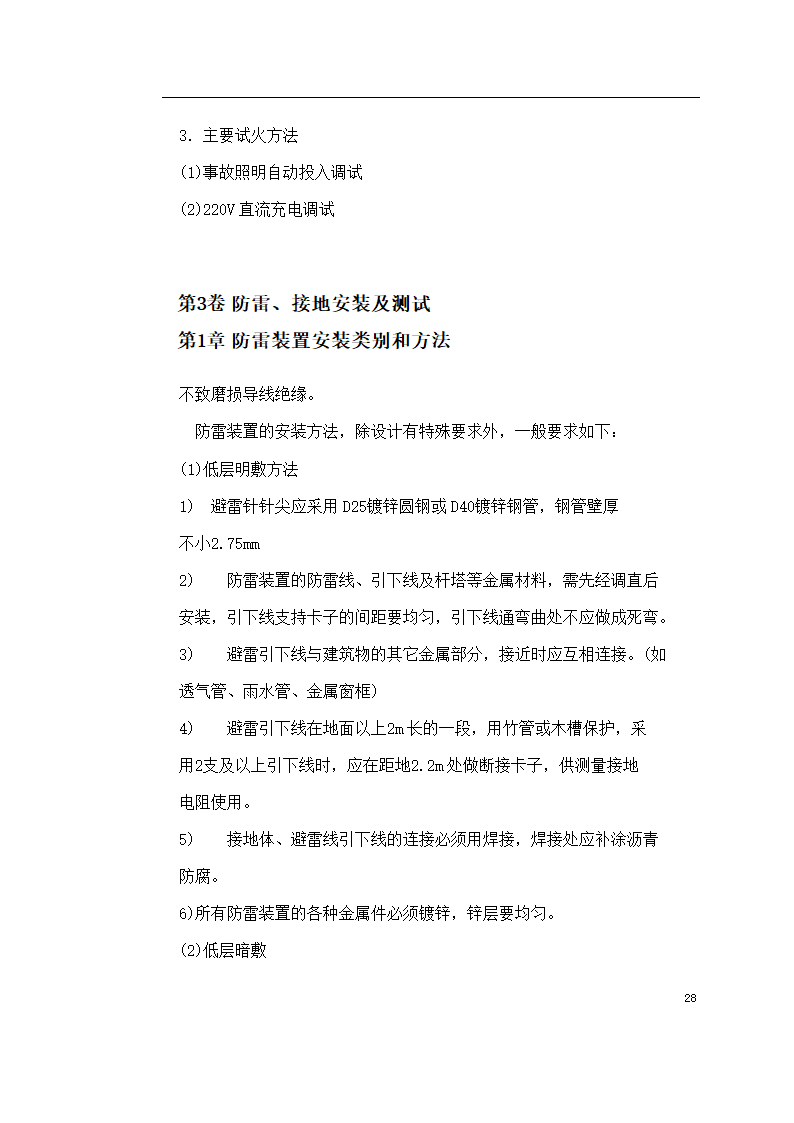 3. 主要试火方法

(1)事故照明自动投入调试

(2)220V 直流充电调试

第3卷 防雷、接地安装及测试

第1章 防雷装置安装类别和方法

不致磨损导线绝缘。

防雷装置的安装方法，除设计有特殊要求外，一般要求如下：

(1)低层明敷方法

1) 避雷针针尖应采用 D25镀锌圆钢或 D40镀锌钢管，钢管壁厚不小2.75mm

2) 防雷装置的防雷线、引下线及杆塔等金属材料，需先经调直后安装，引下线支持卡子的间距要均匀，引下线通弯曲处不应做成死弯。

3) 避雷引下线与建筑物的其它金属部分，接近时应互相连接。(如透气管、雨水管、金属窗框)

4) 避雷引下线在地面以上2m长的一段，用竹管或木槽保护，采用2支及以上引下线时，应在距地2.2m处做断接卡子，供测量接地电阻使用。

5) 接地体、避雷线引下线的连接必须用焊接，焊接处应补涂沥青防腐。

6)所有防雷装置的各种金属件必须镀锌，锌层要均匀。

(2)低层暗敷

28